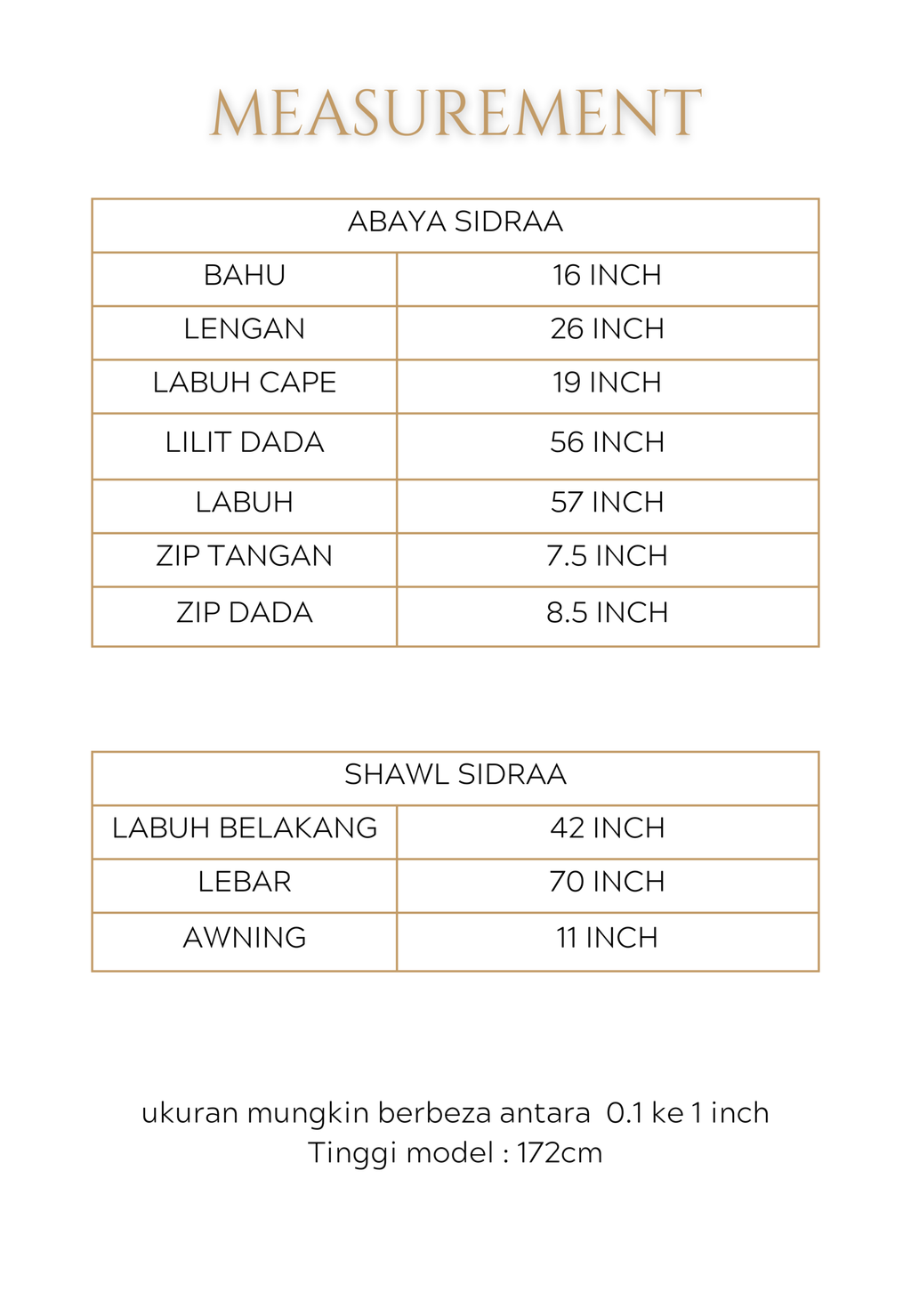 MEASUREMENT

| ABAYA SIDRAA | |
|---|---|
| BAHU | 16 INCH |
| LENGAN | 26 INCH |
| LABUH CAPE | 19 INCH |
| LILIT DADA | 56 INCH |
| LABUH | 57 INCH |
| ZIP TANGAN | 7.5 INCH |
| ZIP DADA | 8.5 INCH |

| SHAWL SIDRAA | |
|---|---|
| LABUH BELAKANG | 42 INCH |
| LEBAR | 70 INCH |
| AWNING | 11 INCH |

ukuran mungkin berbeza antara 0.1 ke 1 inch
Tinggi model : 172cm